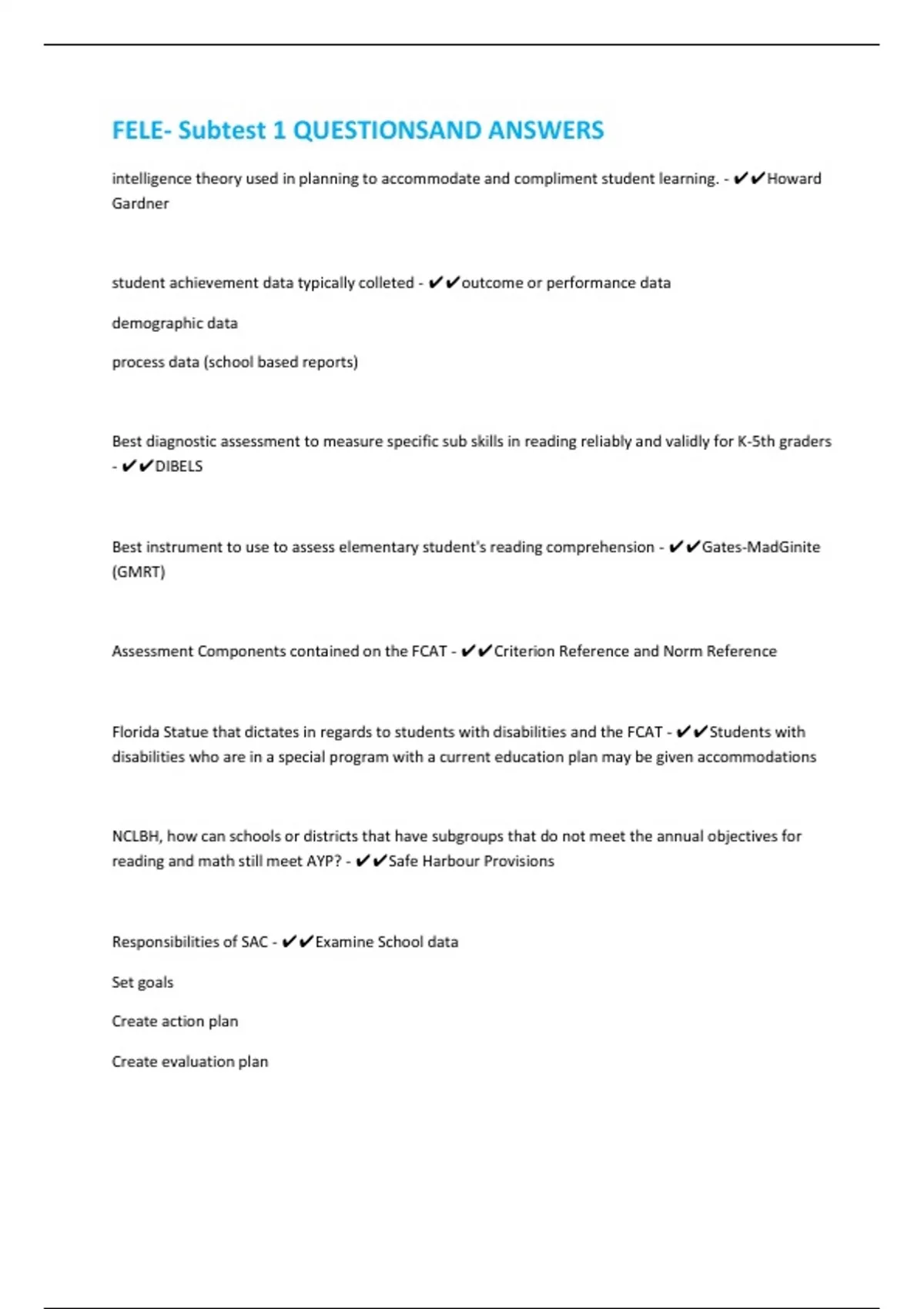 FELE- Subtest 1 QUESTIONSAND ANSWERS

intelligence theory used in planning to accommodate and compliment student learning. - ✔✔Howard Gardner

student achievement data typically colleted - ✔✔outcome or performance data

demographic data

process data (school based reports)

Best diagnostic assessment to measure specific sub skills in reading reliably and validly for K-5th graders - ✔✔DIBELS

Best instrument to use to assess elementary student's reading comprehension - ✔✔Gates-MadGinite (GMRT)

Assessment Components contained on the FCAT - ✔✔Criterion Reference and Norm Reference

Florida Statue that dictates in regards to students with disabilities and the FCAT - ✔✔Students with disabilities who are in a special program with a current education plan may be given accommodations

NCLBH, how can schools or districts that have subgroups that do not meet the annual objectives for reading and math still meet AYP? - ✔✔Safe Harbour Provisions

Responsibilities of SAC - ✔✔Examine School data

Set goals

Create action plan

Create evaluation plan